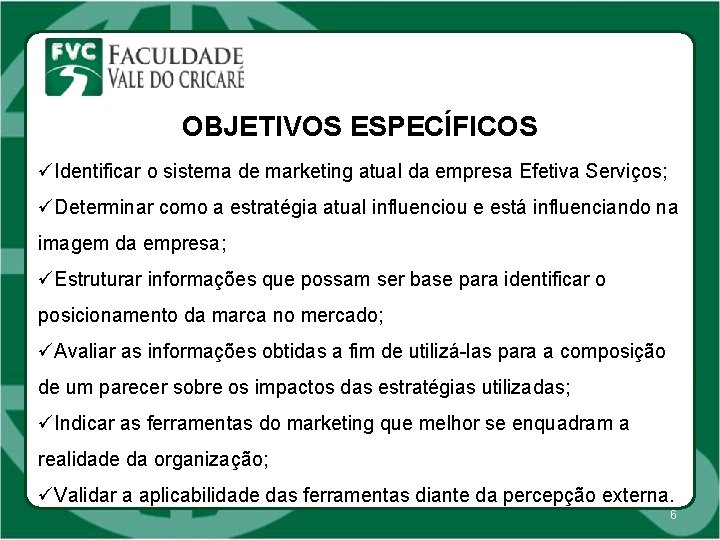 FVC FACULDADE VALE DO CRICARÉ

OBJETIVOS ESPECÍFICOS

✓Identificar o sistema de marketing atual da empresa Efetiva Serviços;

✓Determinar como a estratégia atual influenciou e está influenciando na imagem da empresa;

✓Estruturar informações que possam ser base para identificar o posicionamento da marca no mercado;

✓Avaliar as informações obtidas a fim de utilizá-las para a composição de um parecer sobre os impactos das estratégias utilizadas;

✓Indicar as ferramentas do marketing que melhor se enquadram a realidade da organização;

✓Validar a aplicabilidade das ferramentas diante da percepção externa.

6